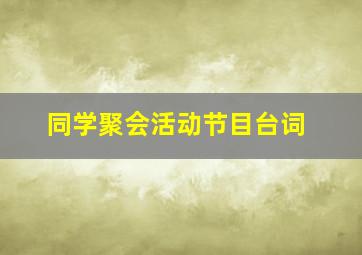 同学聚会活动节目台词